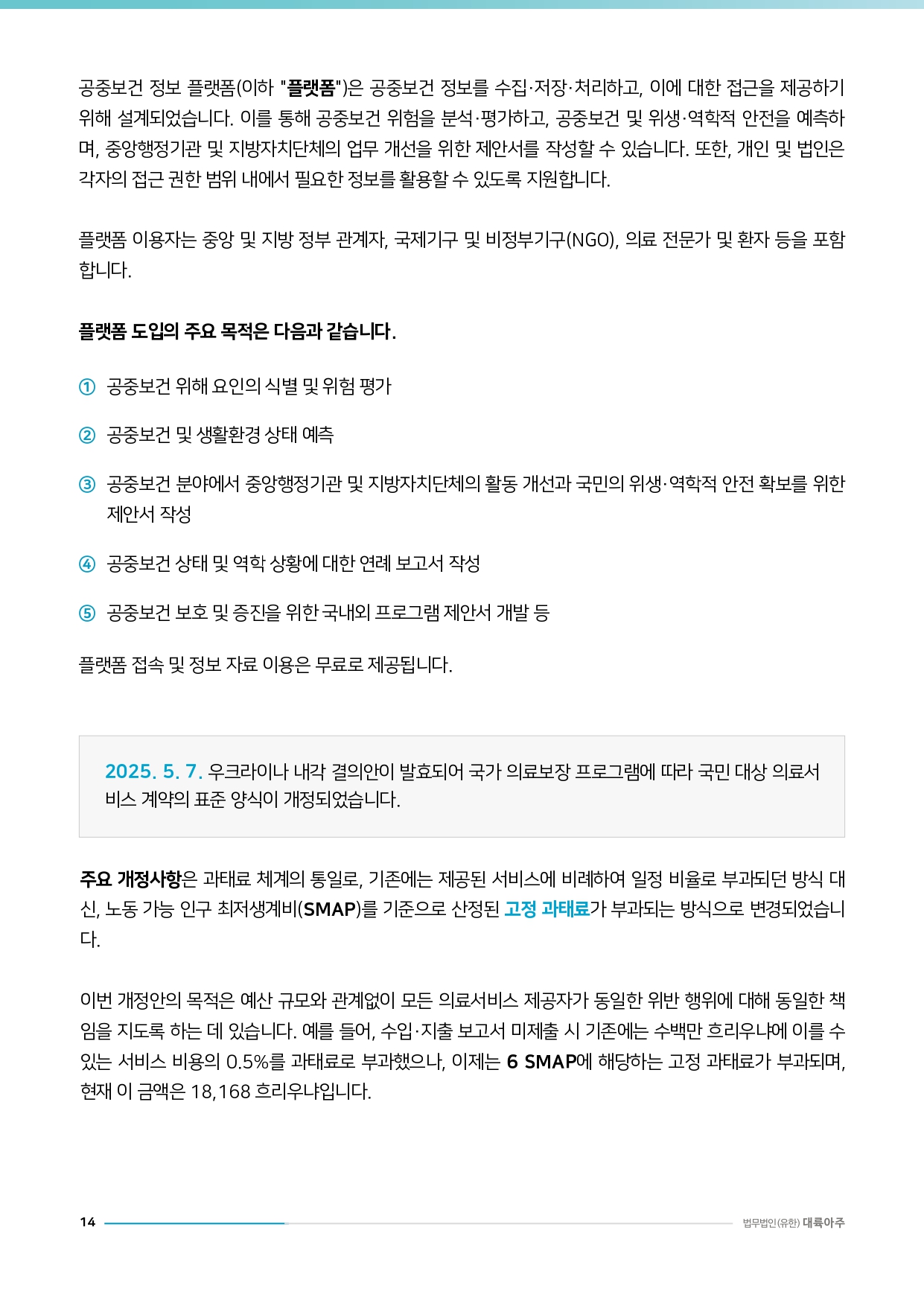 공중보건 정보 플랫폼(이하 "플랫폼")은 공중보건 정보를 수집·저장·처리하고, 이에 대한 접근을 제공하기 위해 설계되었습니다. 이를 통해 공중보건 위험을 분석·평가하고, 공중보건 및 위생·역학적 안전을 예측하며, 중앙행정기관 및 지방자치단체의 업무 개선을 위한 제안서를 작성할 수 있습니다. 또한, 개인 및 법인은 각자의 접근 권한 범위 내에서 필요한 정보를 활용할 수 있도록 지원합니다.

플랫폼 이용자는 중앙 및 지방 정부 관계자, 국제기구 및 비정부기구(NGO), 의료 전문가 및 환자 등을 포함합니다.

플랫폼 도입의 주요 목적은 다음과 같습니다.

① 공중보건 위해 요인의 식별 및 위험 평가

② 공중보건 및 생활환경 상태 예측

③ 공중보건 분야에서 중앙행정기관 및 지방자치단체의 활동 개선과 국민의 위생·역학적 안전 확보를 위한 제안서 작성

④ 공중보건 상태 및 역학 상황에 대한 연례 보고서 작성

⑤ 공중보건 보호 및 증진을 위한 국내외 프로그램 제안서 개발 등

플랫폼 접속 및 정보 자료 이용은 무료로 제공됩니다.

2025. 5. 7. 우크라이나 내각 결의안이 발효되어 국가 의료보장 프로그램에 따라 국민 대상 의료서비스 계약의 표준 양식이 개정되었습니다.

주요 개정사항은 과태료 체계의 통일로, 기존에는 제공된 서비스에 비례하여 일정 비율로 부과되던 방식 대신, 노동 가능 인구 최저생계비(SMAP)를 기준으로 산정된 고정 과태료가 부과되는 방식으로 변경되었습니다.

이번 개정안의 목적은 예산 규모와 관계없이 모든 의료서비스 제공자가 동일한 위반 행위에 대해 동일한 책임을 지도록 하는 데 있습니다. 예를 들어, 수입·지출 보고서 미제출 시 기존에는 수백만 흐리우냐에 이를 수 있는 서비스 비용의 0.5%를 과태료로 부과했으나, 이제는 6 SMAP에 해당하는 고정 과태료가 부과되며, 현재 이 금액은 18,168 흐리우냐입니다.

14

법무법인(유한) 대륙아주